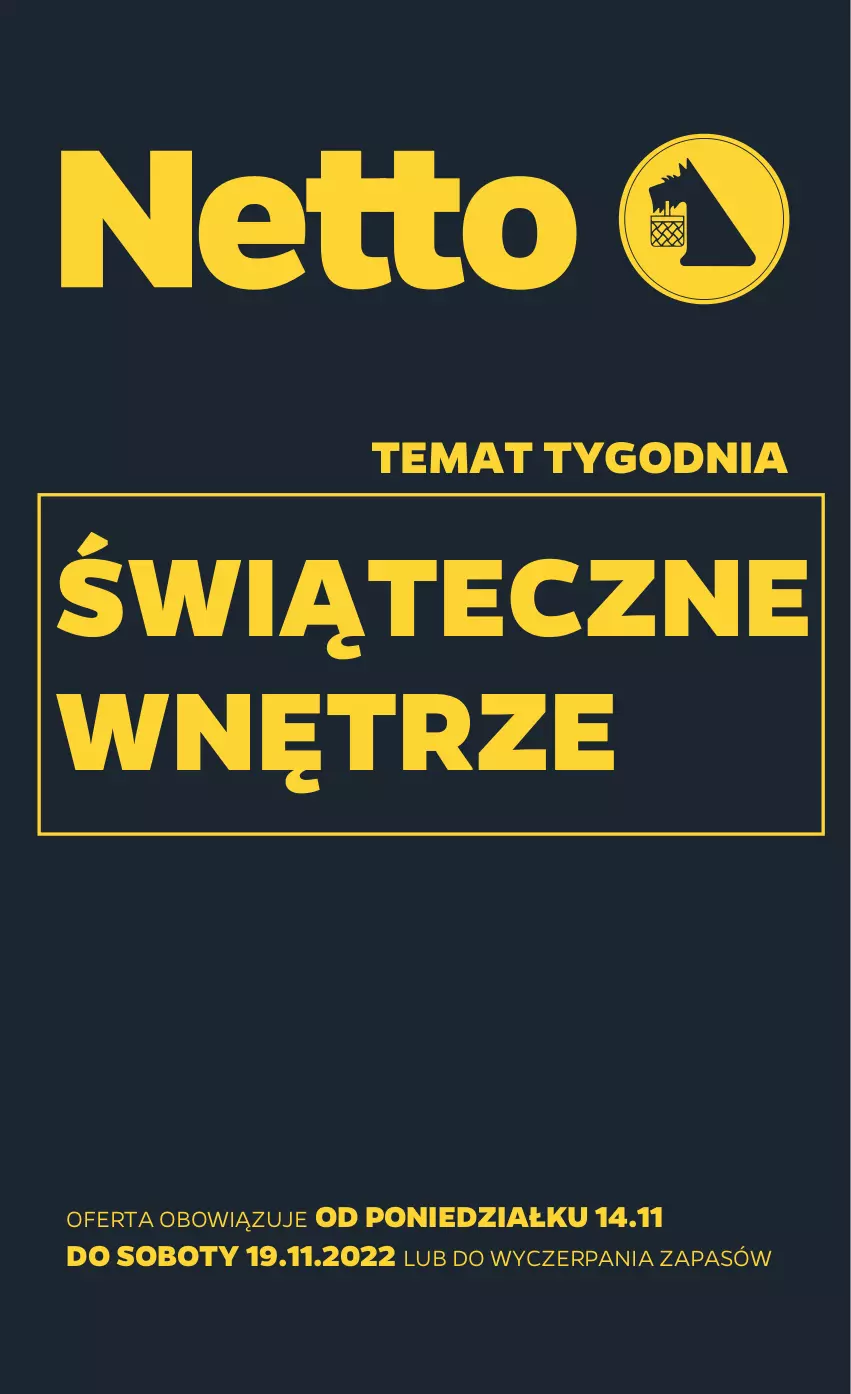 Netto

TEMAT TYGODNIA

ŚWIĄTECZNE WNĘTRZE

OFERTA OBOWIĄZUJE OD PONIEDZIAŁKU 14.11 DO SOBOTY 19.11.2022 LUB DO WYCZERPANIA ZAPASÓW